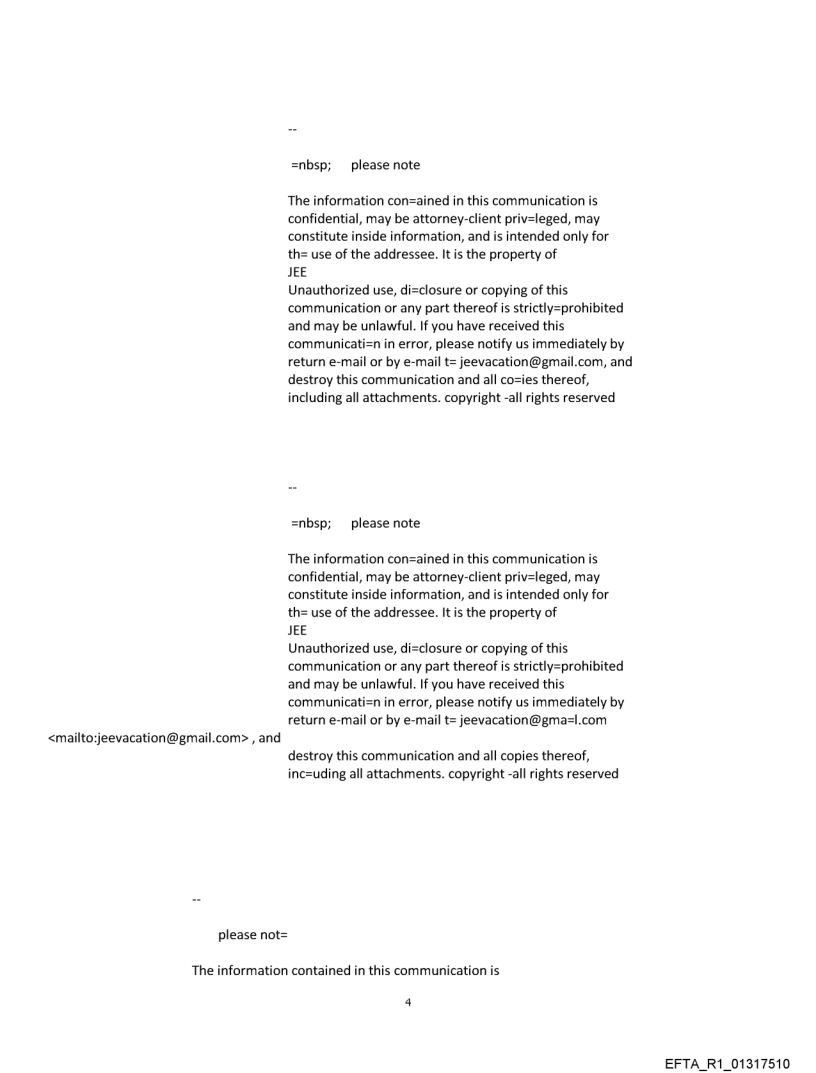 --

=nbsp; please note

The information con=ained in this communication is confidential, may be attorney-client priv=leged, may constitute inside information, and is intended only for th= use of the addressee. It is the property of
JEE
Unauthorized use, di=closure or copying of this communication or any part thereof is strictly=prohibited and may be unlawful. If you have received this communicati=n in error, please notify us immediately by return e-mail or by e-mail t= jeevacation@gmail.com, and destroy this communication and all co=ies thereof, including all attachments. copyright -all rights reserved

--

=nbsp; please note

The information con=ained in this communication is confidential, may be attorney-client priv=leged, may constitute inside information, and is intended only for th= use of the addressee. It is the property of
JEE
Unauthorized use, di=closure or copying of this communication or any part thereof is strictly=prohibited and may be unlawful. If you have received this communicati=n in error, please notify us immediately by return e-mail or by e-mail t= jeevacation@gma=l.com <mailto:jeevacation@gmail.com> , and destroy this communication and all copies thereof, inc=uding all attachments. copyright -all rights reserved

--

please not=

The information contained in this communication is

4

EFTA_R1_01317510